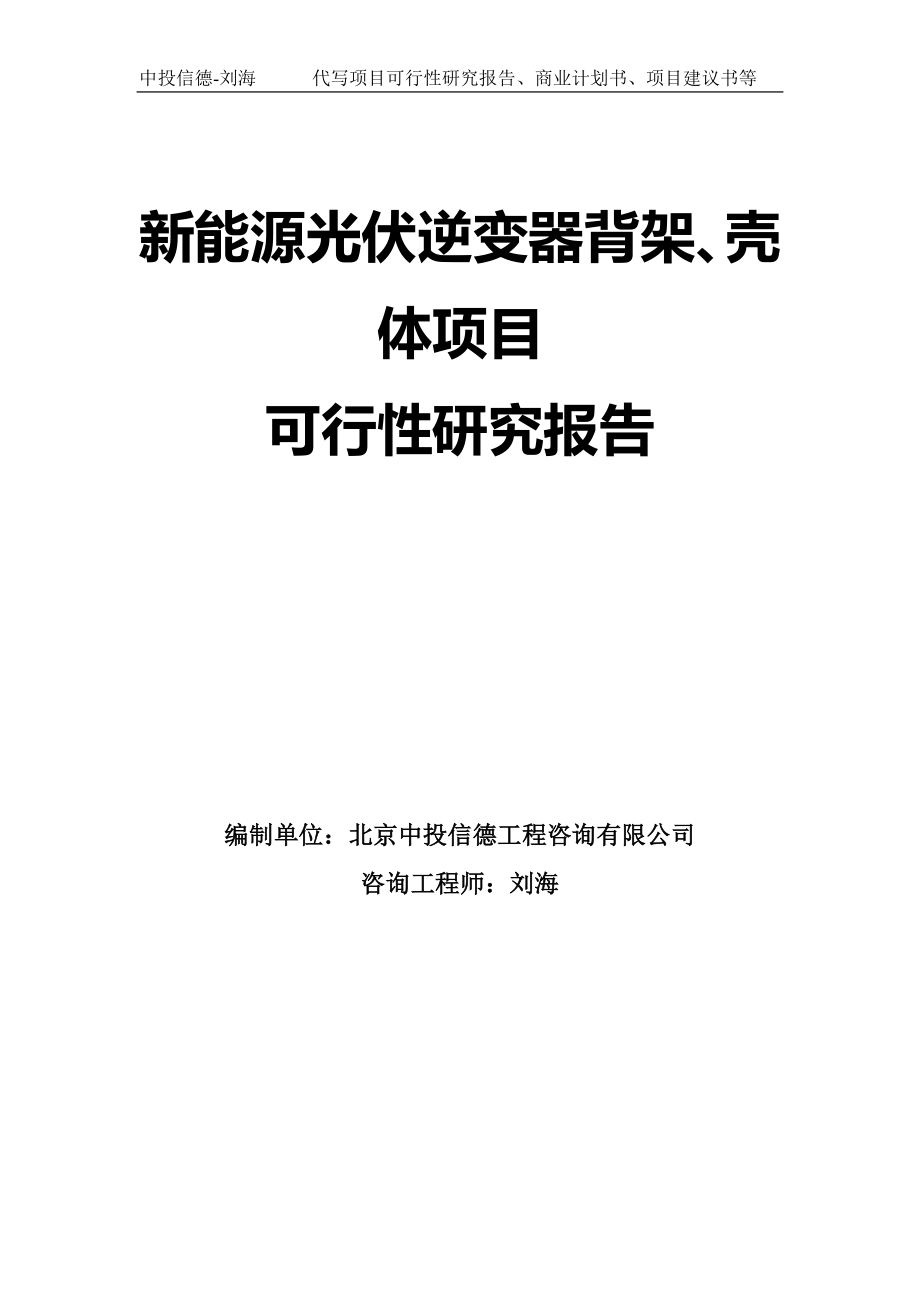 中投信德-刘海　　代写项目可行性研究报告、商业计划书、项目建议书等

新能源光伏逆变器背架、壳体项目
可行性研究报告

编制单位：北京中投信德工程咨询有限公司
咨询工程师：刘海